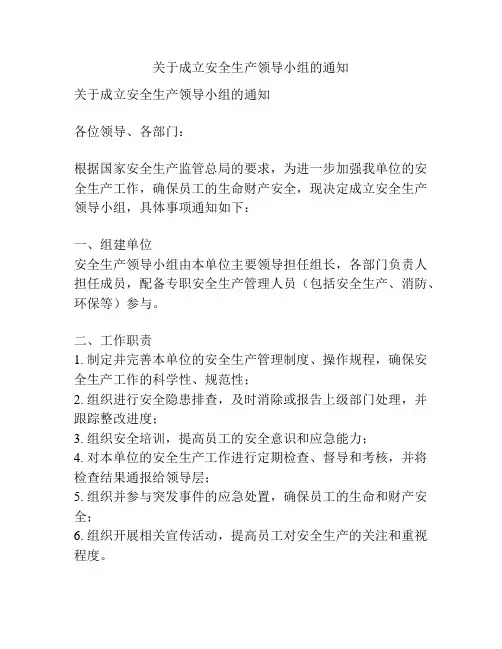 关于成立安全生产领导小组的通知

关于成立安全生产领导小组的通知

各位领导、各部门：

根据国家安全生产监管总局的要求，为进一步加强我单位的安全生产工作，确保员工的生命财产安全，现决定成立安全生产领导小组，具体事项通知如下：

一、组建单位
安全生产领导小组由本单位主要领导担任组长，各部门负责人担任成员，配备专职安全生产管理人员（包括安全生产、消防、环保等）参与。

二、工作职责
1. 制定并完善本单位的安全生产管理制度、操作规程，确保安全生产工作的科学性、规范性；
2. 组织进行安全隐患排查，及时消除或报告上级部门处理，并跟踪整改进度；
3. 组织安全培训，提高员工的安全意识和应急能力；
4. 对本单位的安全生产工作进行定期检查、督导和考核，并将检查结果通报给领导层；
5. 组织并参与突发事件的应急处置，确保员工的生命和财产安全；
6. 组织开展相关宣传活动，提高员工对安全生产的关注和重视程度。